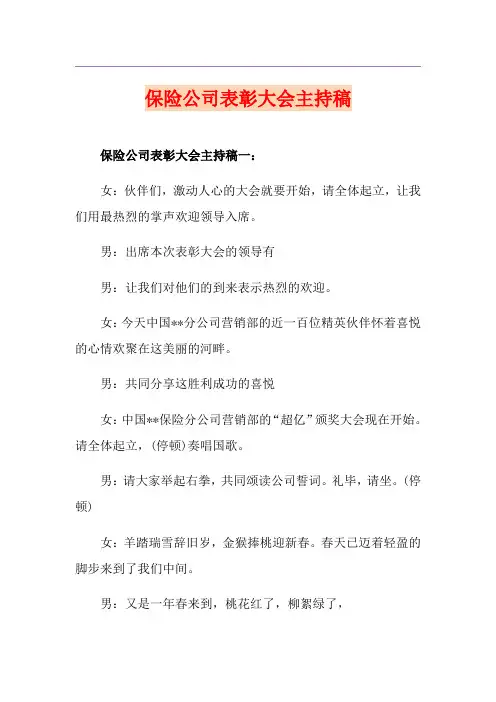 保险公司表彰大会主持稿

保险公司表彰大会主持稿一：

女：伙伴们，激动人心的大会就要开始，请全体起立，让我们用最热烈的掌声欢迎领导入席。

男：出席本次表彰大会的领导有

男：让我们对他们的到来表示热烈的欢迎。

女：今天中国**分公司营销部的近一百位精英伙伴怀着喜悦的心情欢聚在这美丽的河畔。

男：共同分享这胜利成功的喜悦

女：中国**保险分公司营销部的“超亿”颁奖大会现在开始。请全体起立，(停顿)奏唱国歌。

男：请大家举起右拳，共同颂读公司誓词。礼毕，请坐。(停顿)

女：羊踏瑞雪辞旧岁，金猴捧桃迎新春。春天已迈着轻盈的脚步来到了我们中间。

男：又是一年春来到，桃花红了，柳絮绿了，